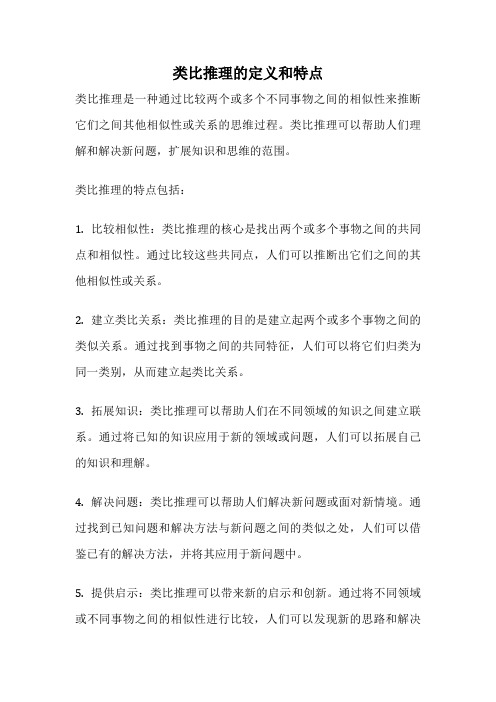 类比推理的定义和特点

类比推理是一种通过比较两个或多个不同事物之间的相似性来推断它们之间其他相似性或关系的思维过程。类比推理可以帮助人们理解和解决新问题，扩展知识和思维的范围。

类比推理的特点包括：

1. 比较相似性：类比推理的核心是找出两个或多个事物之间的共同点和相似性。通过比较这些共同点，人们可以推断出它们之间的其他相似性或关系。

2. 建立类比关系：类比推理的目的是建立起两个或多个事物之间的类似关系。通过找到事物之间的共同特征，人们可以将它们归类为同一类别，从而建立起类比关系。

3. 拓展知识：类比推理可以帮助人们在不同领域的知识之间建立联系。通过将已知的知识应用于新的领域或问题，人们可以拓展自己的知识和理解。

4. 解决问题：类比推理可以帮助人们解决新问题或面对新情境。通过找到已知问题和解决方法与新问题之间的类似之处，人们可以借鉴已有的解决方法，并将其应用于新问题中。

5. 提供启示：类比推理可以带来新的启示和创新。通过将不同领域或不同事物之间的相似性进行比较，人们可以发现新的思路和解决